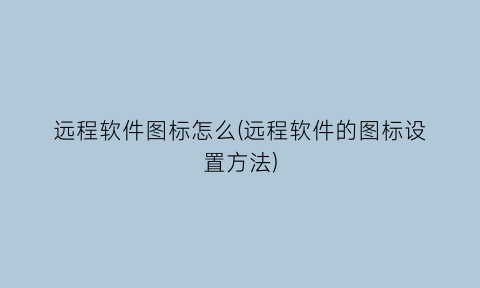 远程软件图标怎么(远程软件的图标设置方法)